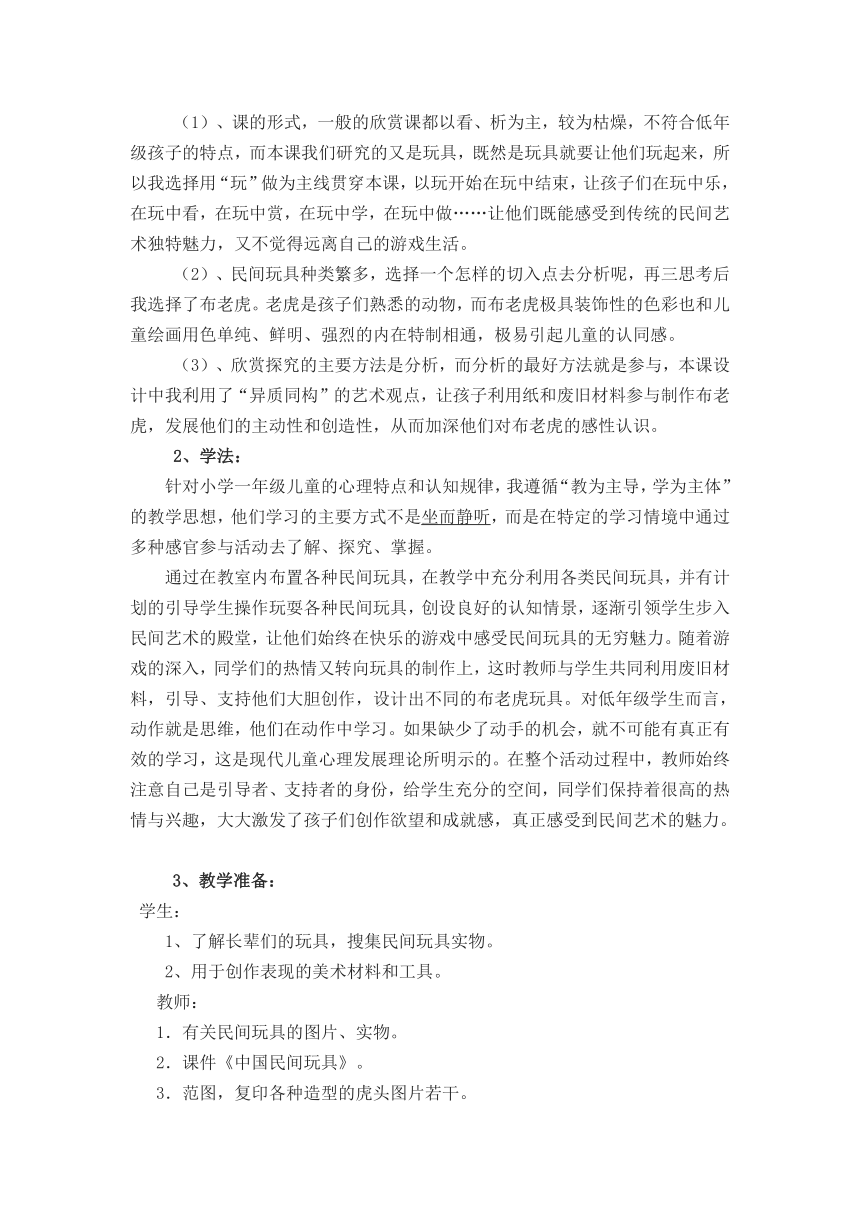 （1）、课的形式，一般的欣赏课都以看、析为主，较为枯燥，不符合低年级孩子的特点，而本课我们研究的又是玩具，既然是玩具就要让他们玩起来，所以我选择用“玩”做为主线贯穿本课，以玩开始在玩中结束，让孩子们在玩中乐，在玩中看，在玩中赏，在玩中学，在玩中做……让他们既能感受到传统的民间艺术独特魅力，又不觉得远离自己的游戏生活。

（2）、民间玩具种类繁多，选择一个怎样的切入点去分析呢，再三思考后我选择了布老虎。老虎是孩子们熟悉的动物，而布老虎极具装饰性的色彩也和儿童绘画用色单纯、鲜明、强烈的内在特制相通，极易引起儿童的认同感。

（3）、欣赏探究的主要方法是分析，而分析的最好方法就是参与，本课设计中我利用了“异质同构”的艺术观点，让孩子利用纸和废旧材料参与制作布老虎，发展他们的主动性和创造性，从而加深他们对布老虎的感性认识。

2、学法：

针对小学一年级儿童的心理特点和认知规律，我遵循“教为主导，学为主体”的教学思想，他们学习的主要方式不是坐而静听，而是在特定的学习情境中通过多种感官参与活动去了解、探究、掌握。

通过在教室内布置各种民间玩具，在教学中充分利用各类民间玩具，并有计划的引导学生操作玩耍各种民间玩具，创设良好的认知情景，逐渐引领学生步入民间艺术的殿堂，让他们始终在快乐的游戏中感受民间玩具的无穷魅力。随着游戏的深入，同学们的热情又转向玩具的制作上，这时教师与学生共同利用废旧材料，引导、支持他们大胆创作，设计出不同的布老虎玩具。对低年级学生而言，动作就是思维，他们在动作中学习。如果缺少了动手的机会，就不可能有真正有效的学习，这是现代儿童心理发展理论所明示的。在整个活动过程中，教师始终注意自己是引导者、支持者的身份，给学生充分的空间，同学们保持着很高的热情与兴趣，大大激发了孩子们创作欲望和成就感，真正感受到民间艺术的魅力。

3、教学准备：

学生：

1、了解长辈们的玩具，搜集民间玩具实物。

2、用于创作表现的美术材料和工具。

教师：

1．有关民间玩具的图片、实物。

2．课件《中国民间玩具》。

3．范图，复印各种造型的虎头图片若干。